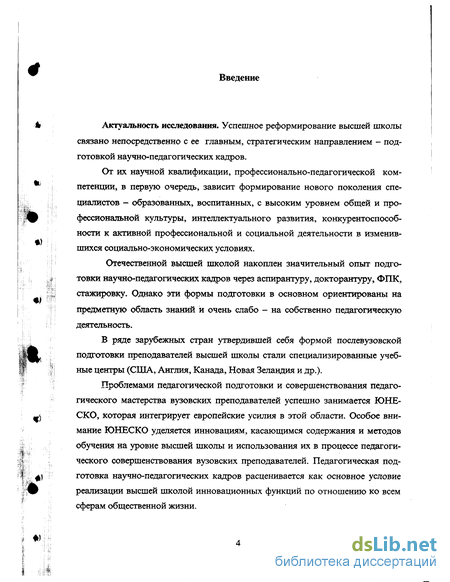 Введение

Актуальность исследования. Успешное реформирование высшей школы связано непосредственно с ее главным, стратегическим направлением – подготовкой научно-педагогических кадров.

От их научной квалификации, профессионально-педагогической компетенции, в первую очередь, зависит формирование нового поколения специалистов – образованных, воспитанных, с высоким уровнем общей и профессиональной культуры, интеллектуального развития, конкурентоспособности к активной профессиональной и социальной деятельности в изменившихся социально-экономических условиях.

Отечественной высшей школой накоплен значительный опыт подготовки научно-педагогических кадров через аспирантуру, докторантуру, ФПК, стажировку. Однако эти формы подготовки в основном ориентированы на предметную область знаний и очень слабо – на собственно педагогическую деятельность.

В ряде зарубежных стран утвердившей себя формой послевузовской подготовки преподавателей высшей школы стали специализированные учебные центры (США, Англия, Канада, Новая Зеландия и др.).

Проблемами педагогической подготовки и совершенствования педагогического мастерства вузовских преподавателей успешно занимается ЮНЕСКО, которая интегрирует европейские усилия в этой области. Особое внимание ЮНЕСКО уделяется инновациям, касающимся содержания и методов обучения на уровне высшей школы и использования их в процессе педагогического совершенствования вузовских преподавателей. Педагогическая подготовка научно-педагогических кадров расценивается как основное условие реализации высшей школой инновационных функций по отношению ко всем сферам общественной жизни.

4

dsLib.net
библиотека диссертаций